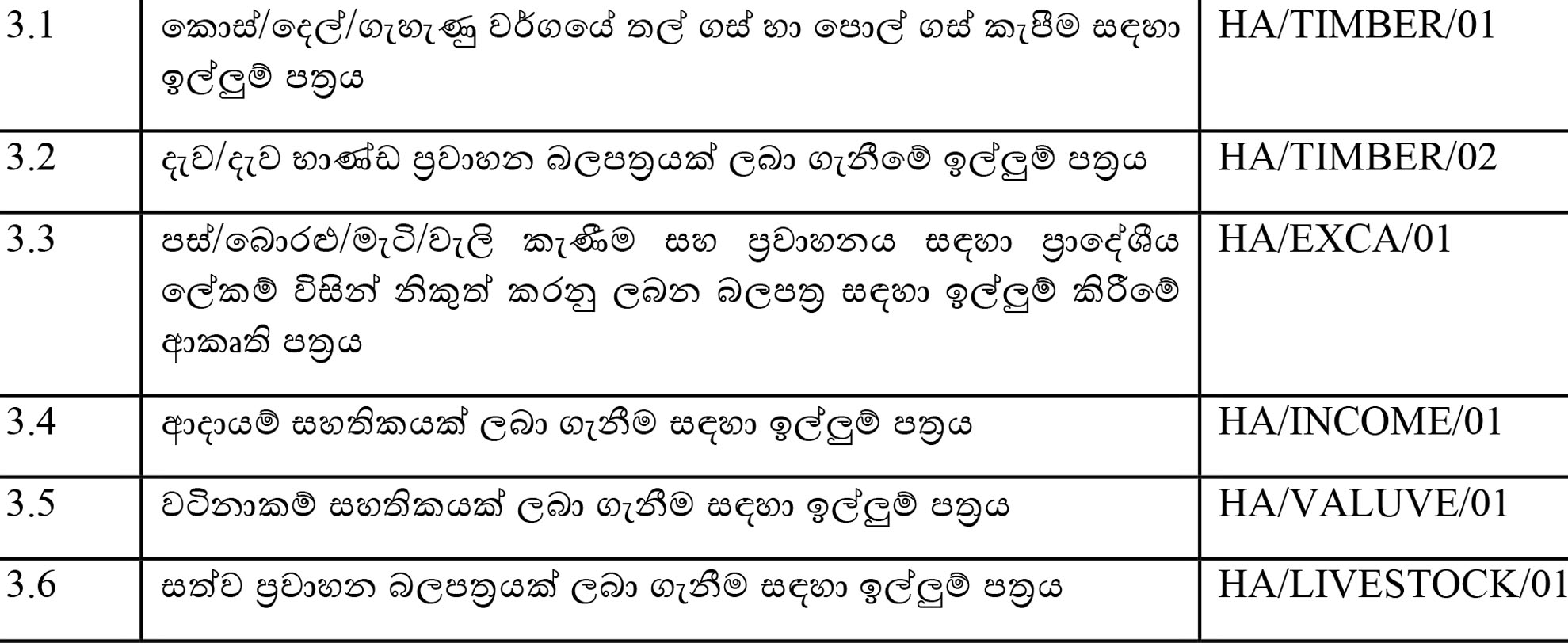 | 3.1 | කොස්/දෙල්/ගැහැණු වර්ගයේ තල් ගස් හා පොල් ගස් කැපීම සඳහා ඉල්ලුම් පත්‍රය | HA/TIMBER/01 |
|---|---|---|
| 3.2 | දැව/දැව භාණ්ඩ ප්‍රවාහන බලපත්‍රයක් ලබා ගැනීමේ ඉල්ලුම් පත්‍රය | HA/TIMBER/02 |
| 3.3 | පස්/බොරළු/මැටි/වැලි කැණීම සහ ප්‍රවාහනය සඳහා ප්‍රාදේශීය ලේකම් විසින් නිකුත් කරනු ලබන බලපත්‍ර සඳහා ඉල්ලුම් කිරීමේ ආකෘති පත්‍රය | HA/EXCA/01 |
| 3.4 | ආදායම් සහතිකයක් ලබා ගැනීම සඳහා ඉල්ලුම් පත්‍රය | HA/INCOME/01 |
| 3.5 | වටිනාකම් සහතිකයක් ලබා ගැනීම සඳහා ඉල්ලුම් පත්‍රය | HA/VALUVE/01 |
| 3.6 | සත්ව ප්‍රවාහන බලපත්‍රයක් ලබා ගැනීම සඳහා ඉල්ලුම් පත්‍රය | HA/LIVESTOCK/01 |